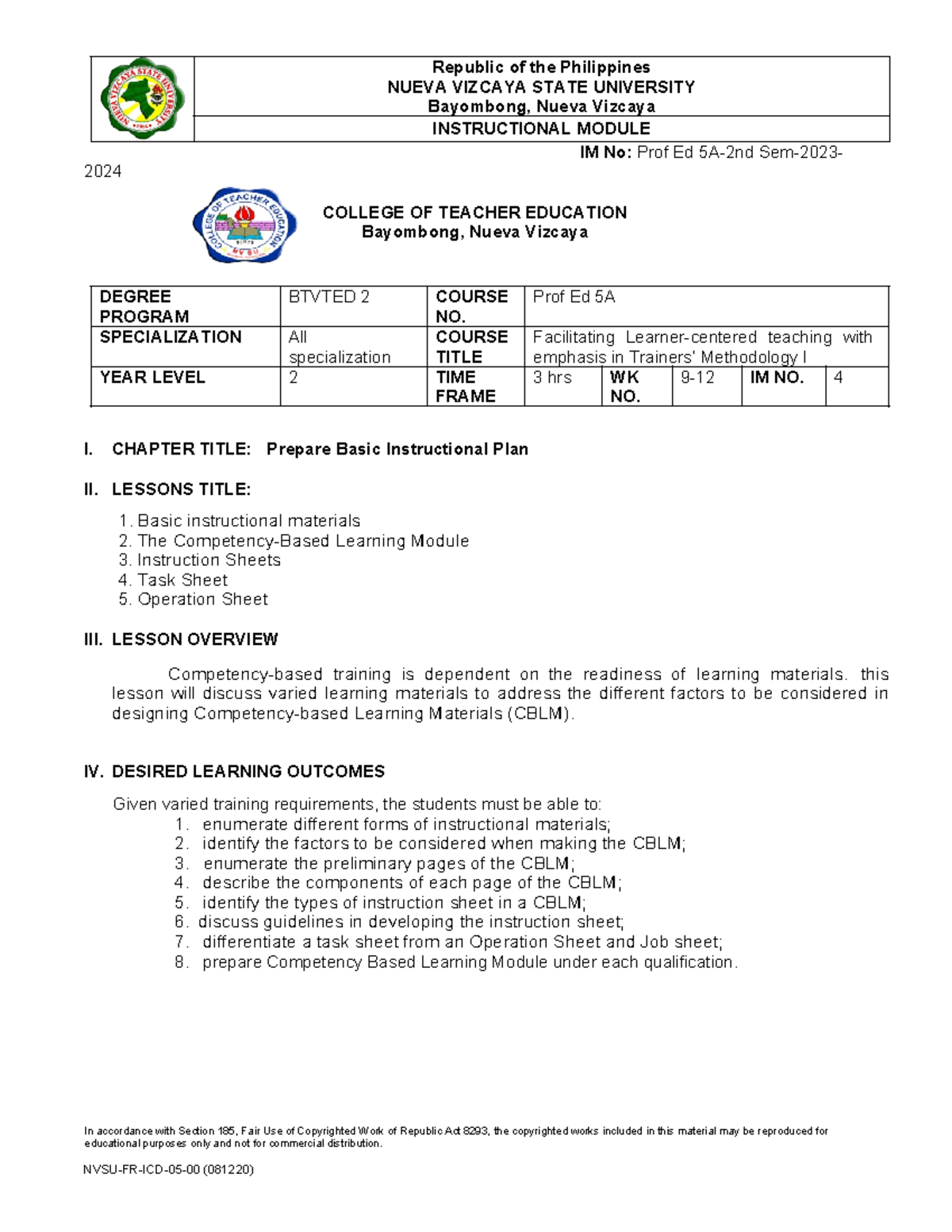 Republic of the Philippines
NUEVA VIZCAYA STATE UNIVERSITY
Bayombong, Nueva Vizcaya

INSTRUCTIONAL MODULE

IM No: Prof Ed 5A-2nd Sem-2023-2024

COLLEGE OF TEACHER EDUCATION
Bayombong, Nueva Vizcaya

| DEGREE PROGRAM | BTVTED 2 | COURSE NO. | Prof Ed 5A | | | | |
|---|---|---|---|---|---|---|---|
| SPECIALIZATION | All specialization | COURSE TITLE | Facilitating Learner-centered teaching with emphasis in Trainers' Methodology I | | | | |
| YEAR LEVEL | 2 | TIME FRAME | 3 hrs | WK NO. | 9-12 | IM NO. | 4 |

I. CHAPTER TITLE: Prepare Basic Instructional Plan

II. LESSONS TITLE:

1. Basic instructional materials
2. The Competency-Based Learning Module
3. Instruction Sheets
4. Task Sheet
5. Operation Sheet

III. LESSON OVERVIEW

Competency-based training is dependent on the readiness of learning materials. this lesson will discuss varied learning materials to address the different factors to be considered in designing Competency-based Learning Materials (CBLM).

IV. DESIRED LEARNING OUTCOMES

Given varied training requirements, the students must be able to:
1. enumerate different forms of instructional materials;
2. identify the factors to be considered when making the CBLM;
3. enumerate the preliminary pages of the CBLM;
4. describe the components of each page of the CBLM;
5. identify the types of instruction sheet in a CBLM;
6. discuss guidelines in developing the instruction sheet;
7. differentiate a task sheet from an Operation Sheet and Job sheet;
8. prepare Competency Based Learning Module under each qualification.

In accordance with Section 185, Fair Use of Copyrighted Work of Republic Act 8293, the copyrighted works included in this material may be reproduced for educational purposes only and not for commercial distribution.

NVSU-FR-ICD-05-00 (081220)